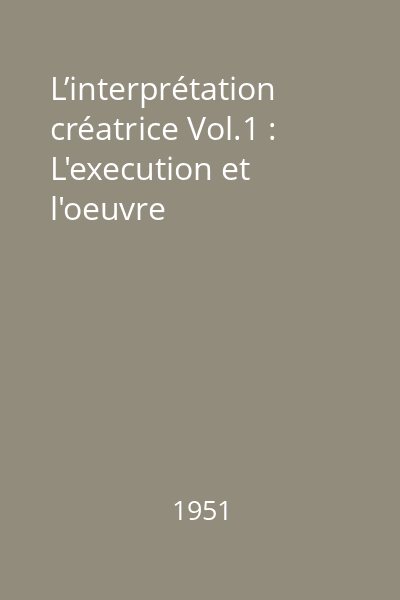 L’interprétation créatrice Vol.1 : L'execution et l'oeuvre

1951